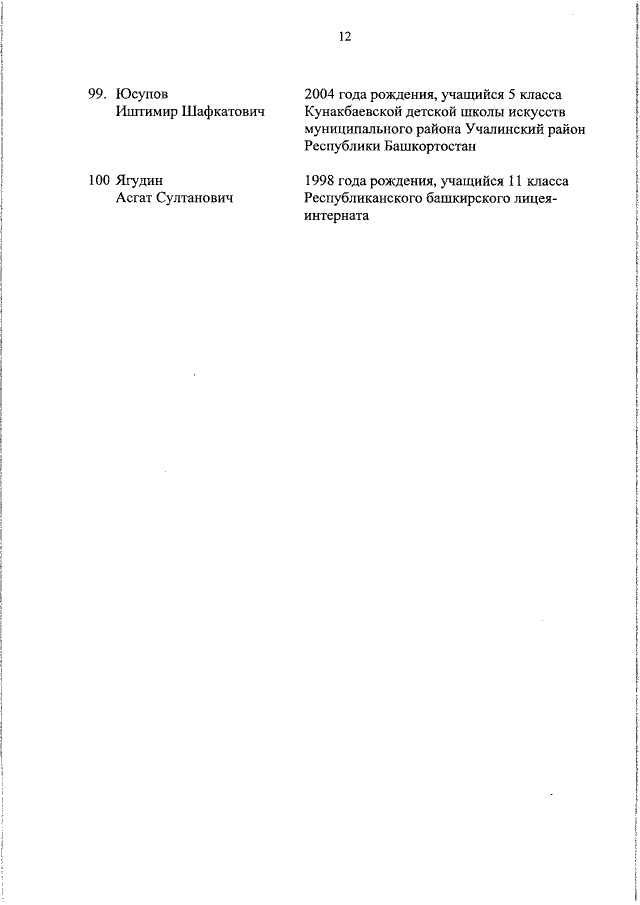 12

99. Юсупов Иштимир Шафкатович

2004 года рождения, учащийся 5 класса Кунакбаевской детской школы искусств муниципального района Учалинский район Республики Башкортостан

100 Ягудин Асгат Султанович

1998 года рождения, учащийся 11 класса Республиканского башкирского лицея-интерната